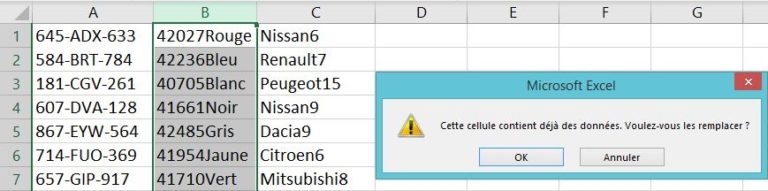 | | A | B | C | D | E | F | G |
|---|---|---|---|---|---|---|---|
| 1 | 645-ADX-633 | 42027Rouge | Nissan6 | | | | |
| 2 | 584-BRT-784 | 42236Bleu | Renault7 | | | | |
| 3 | 181-CGV-261 | 40705Blanc | Peugeot15 | | | | |
| 4 | 607-DVA-128 | 41661Noir | Nissan9 | | | | |
| 5 | 867-EYW-564 | 42485Gris | Dacia9 | | | | |
| 6 | 714-FUO-369 | 41954Jaune | Citroen6 | | | | |
| 7 | 657-GIP-917 | 41710Vert | Mitsubishi8 | | | | |

Microsoft Excel

Cette cellule contient déjà des données. Voulez-vous les remplacer ?

OK

Annuler